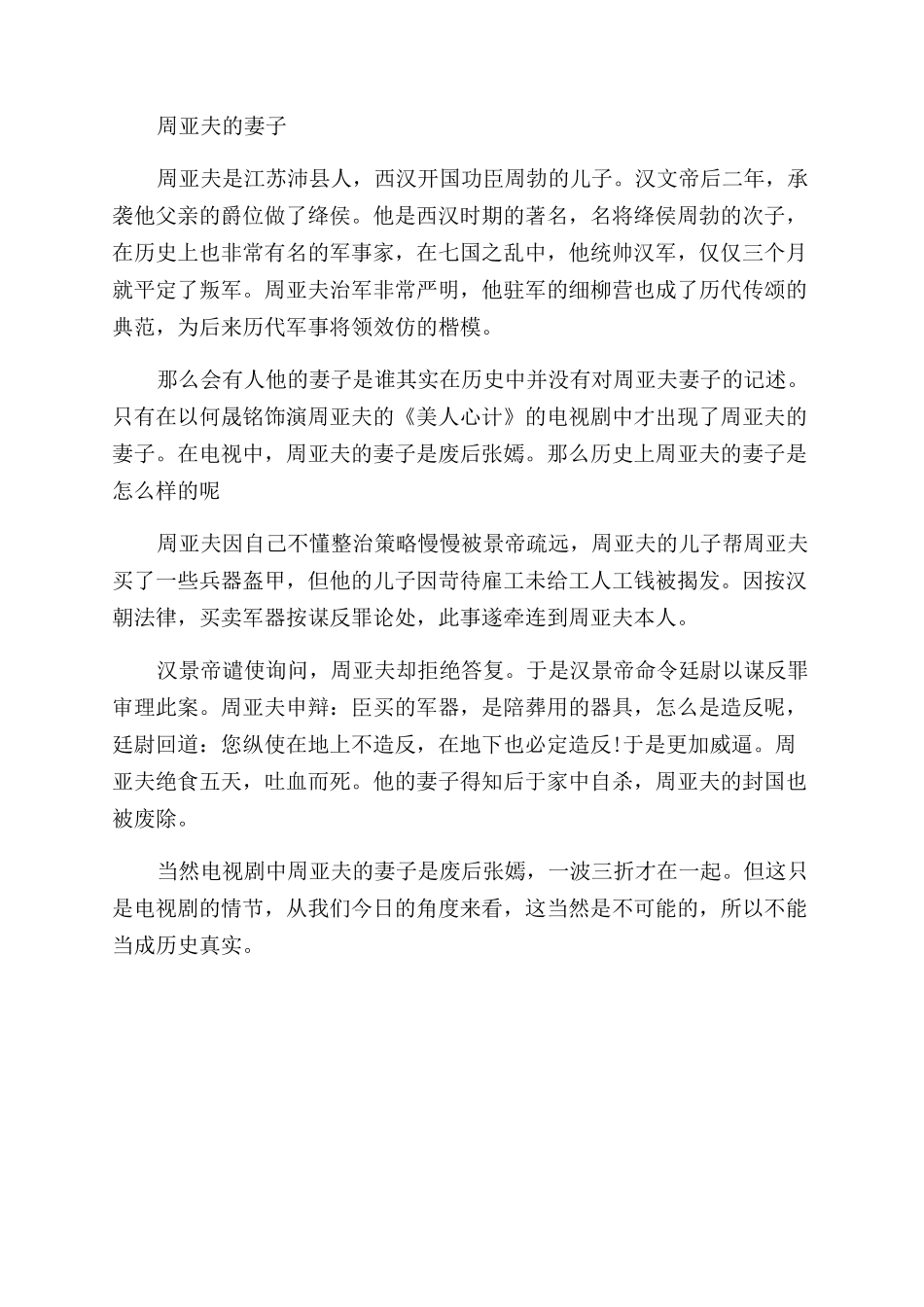 周亚夫的妻子

周亚夫是江苏沛县人，西汉开国功臣周勃的儿子。汉文帝后二年，承袭他父亲的爵位做了绛侯。他是西汉时期的著名，名将绛侯周勃的次子，在历史上也非常有名的军事家，在七国之乱中，他统帅汉军，仅仅三个月就平定了叛军。周亚夫治军非常严明，他驻军的细柳营也成了历代传颂的典范，为后来历代军事将领效仿的楷模。

那么会有人他的妻子是谁其实在历史中并没有对周亚夫妻子的记述。只有在以何晟铭饰演周亚夫的《美人心计》的电视剧中才出现了周亚夫的妻子。在电视中，周亚夫的妻子是废后张嫣。那么历史上周亚夫的妻子是怎么样的呢

周亚夫因自己不懂整治策略慢慢被景帝疏远，周亚夫的儿子帮周亚夫买了一些兵器盔甲，但他的儿子因苛待雇工未给工人工钱被揭发。因按汉朝法律，买卖军器按谋反罪论处，此事遂牵连到周亚夫本人。

汉景帝谴使询问，周亚夫却拒绝答复。于是汉景帝命令廷尉以谋反罪审理此案。周亚夫申辩：臣买的军器，是陪葬用的器具，怎么是造反呢，廷尉回道：您纵使在地上不造反，在地下也必定造反!于是更加威逼。周亚夫绝食五天，吐血而死。他的妻子得知后于家中自杀，周亚夫的封国也被废除。

当然电视剧中周亚夫的妻子是废后张嫣，一波三折才在一起。但这只是电视剧的情节，从我们今日的角度来看，这当然是不可能的，所以不能当成历史真实。